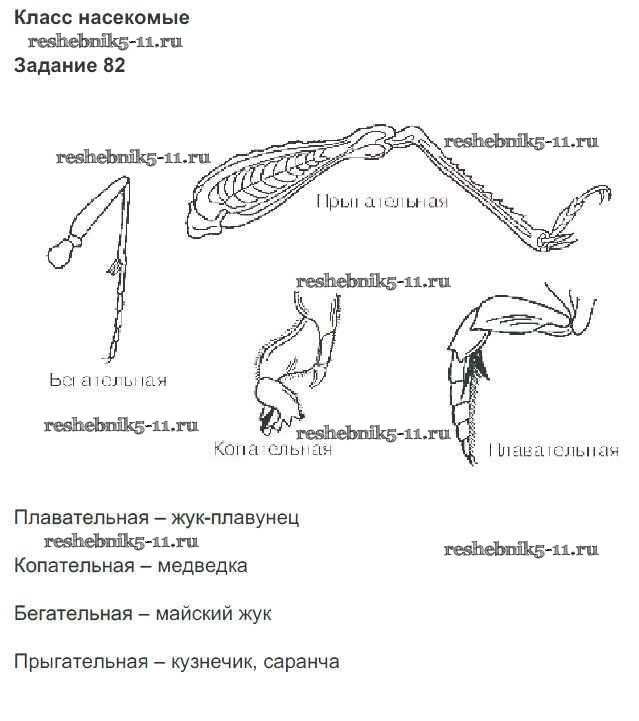 Класс насекомые

Задание 82

Прыгательная

Бегательная

Копательная

Плавательная

Плавательная – жук-плавунец

Копательная – медведка

Бегательная – майский жук

Прыгательная – кузнечик, саранча

reshebnik5-11.ru